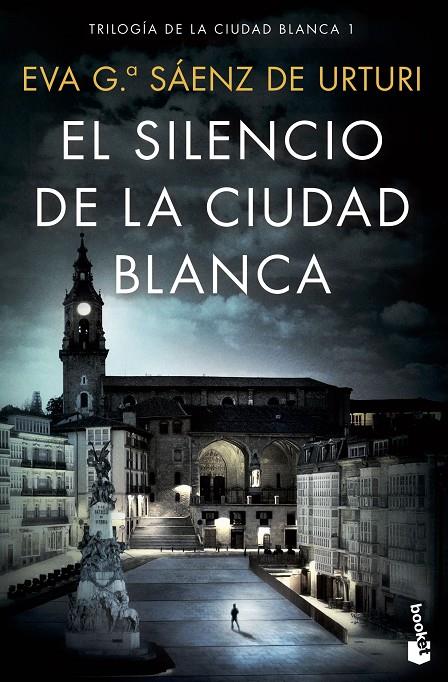 TRILOGÍA DE LA CIUDAD BLANCA 1

EVA G.ª SÁENZ DE URTURI

EL SILENCIO DE LA CIUDAD BLANCA

booket